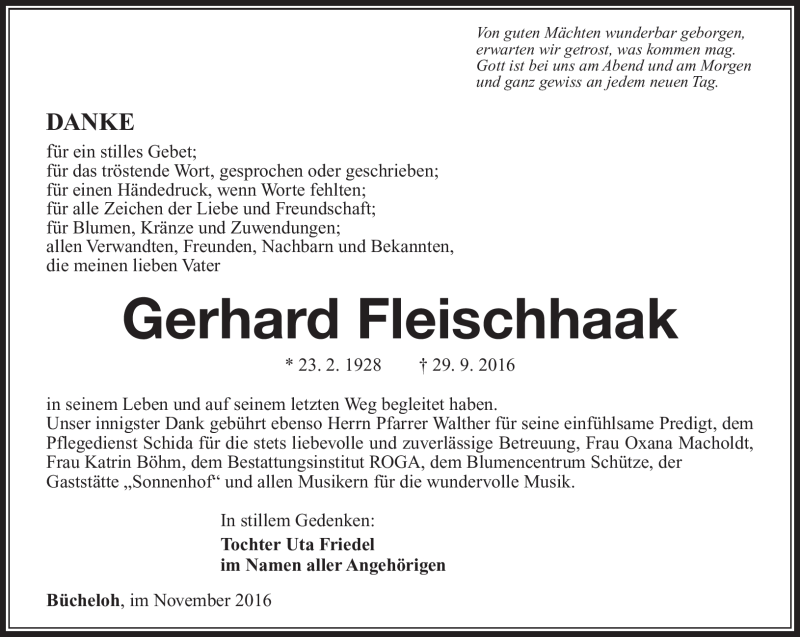 Von guten Mächten wunderbar geborgen,
erwarten wir getrost, was kommen mag.
Gott ist bei uns am Abend und am Morgen
und ganz gewiss an jedem neuen Tag.

DANKE

für ein stilles Gebet;
für das tröstende Wort, gesprochen oder geschrieben;
für einen Händedruck, wenn Worte fehlten;
für alle Zeichen der Liebe und Freundschaft;
für Blumen, Kränze und Zuwendungen;
allen Verwandten, Freunden, Nachbarn und Bekannten,
die meinen lieben Vater

Gerhard Fleischhaak

* 23. 2. 1928 † 29. 9. 2016

in seinem Leben und auf seinem letzten Weg begleitet haben.
Unser innigster Dank gebührt ebenso Herrn Pfarrer Walther für seine einfühlsame Predigt, dem Pflegedienst Schida für die stets liebevolle und zuverlässige Betreuung, Frau Oxana Macholdt, Frau Katrin Böhm, dem Bestattungsinstitut ROGA, dem Blumencentrum Schütze, der Gaststätte „Sonnenhof“ und allen Musikern für die wundervolle Musik.

In stillem Gedenken:
Tochter Uta Friedel
im Namen aller Angehörigen

Bücheloh, im November 2016